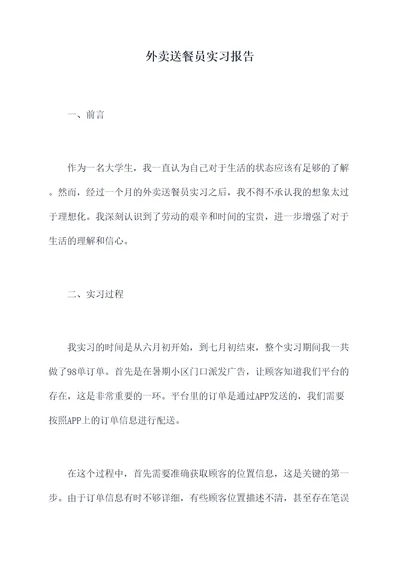 外卖送餐员实习报告

一、前言

作为一名大学生，我一直认为自己对于生活的状态应该有足够的了解。然而，经过一个月的外卖送餐员实习之后，我不得不承认我的想象太过于理想化。我深刻认识到了劳动的艰辛和时间的宝贵，进一步增强了对于生活的理解和信心。

二、实习过程

我实习的时间是从六月初开始，到七月初结束，整个实习期间我一共做了98单订单。首先是在暑期小区门口派发广告，让顾客知道我们平台的存在，这是非常重要的一环。平台里的订单是通过APP发送的，我们需要按照APP上的订单信息进行配送。

在这个过程中，首先需要准确获取顾客的位置信息，这是关键的第一步。由于订单信息有时不够详细，有些顾客位置描述不清，甚至存在笔误